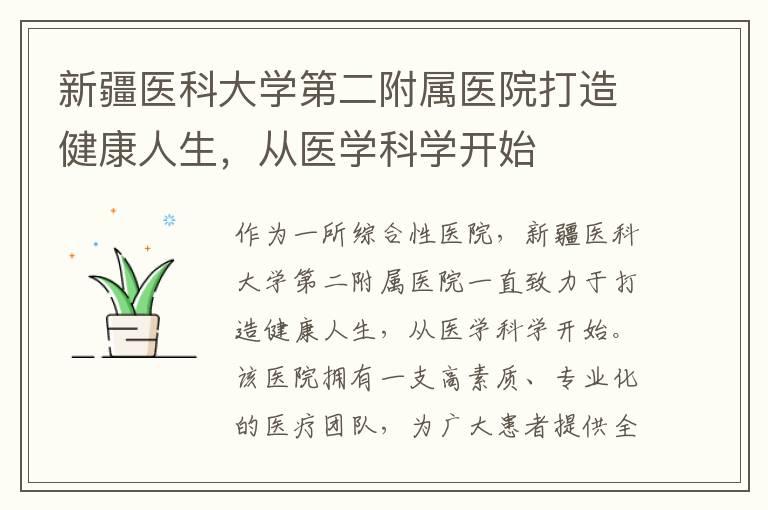 新疆医科大学第二附属医院打造健康人生，从医学科学开始

作为一所综合性医院，新疆医科大学第二附属医院一直致力于打造健康人生，从医学科学开始。该医院拥有一支高素质、专业化的医疗团队，为广大患者提供全